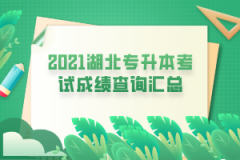 2021湖北专升本考试成绩查询汇总